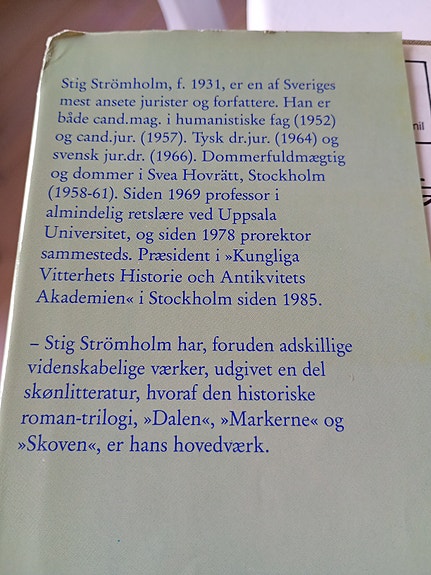 Stig Strömholm, f. 1931, er en af Sveriges mest ansete jurister og forfattere. Han er både cand.mag. i humanistiske fag (1952) og cand.jur. (1957). Tysk dr.jur. (1964) og svensk jur.dr. (1966). Dommerfuldmægtig og dommer i Svea Hovrätt, Stockholm (1958-61). Siden 1969 professor i almindelig retslære ved Uppsala Universitet, og siden 1978 prorektor sammesteds. Præsident i »Kungliga Vitterhets Historie och Antikvitets Akademien« i Stockholm siden 1985.

– Stig Strömholm har, foruden adskillige videnskabelige værker, udgivet en del skønlitteratur, hvoraf den historiske roman-trilogi, »Dalen«, »Markerne« og »Skoven«, er hans hovedværk.

nil